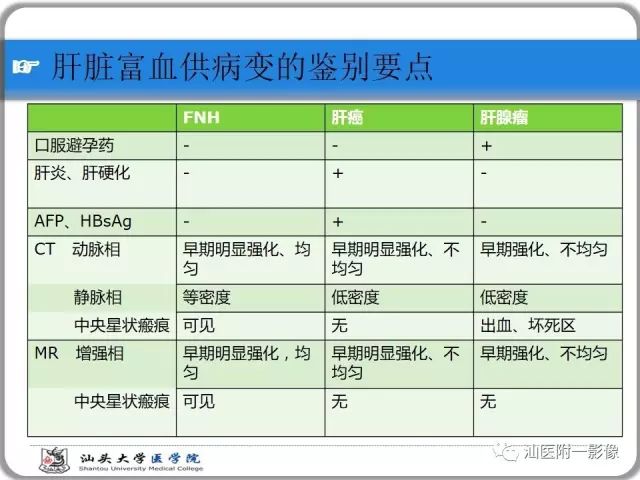 肝脏富血供病变的鉴别要点

| | FNH | 肝癌 | 肝腺瘤 |
|---|---|---|---|
| 口服避孕药 | - | - | + |
| 肝炎、肝硬化 | - | + | - |
| AFP、HBsAg | - | + | - |
| CT 动脉相 | 早期明显强化、均匀 | 早期明显强化、不均匀 | 早期强化、不均匀 |
| 静脉相 | 等密度 | 低密度 | 低密度 |
| 中央星状瘢痕 | 可见 | 无 | 出血、坏死区 |
| MR 增强相 | 早期明显强化，均匀 | 早期明显强化、不均匀 | 早期强化、不均匀 |
| 中央星状瘢痕 | 可见 | 无 | 无 |

汕头大学医学院
Shantou University Medical College

汕医附一影像